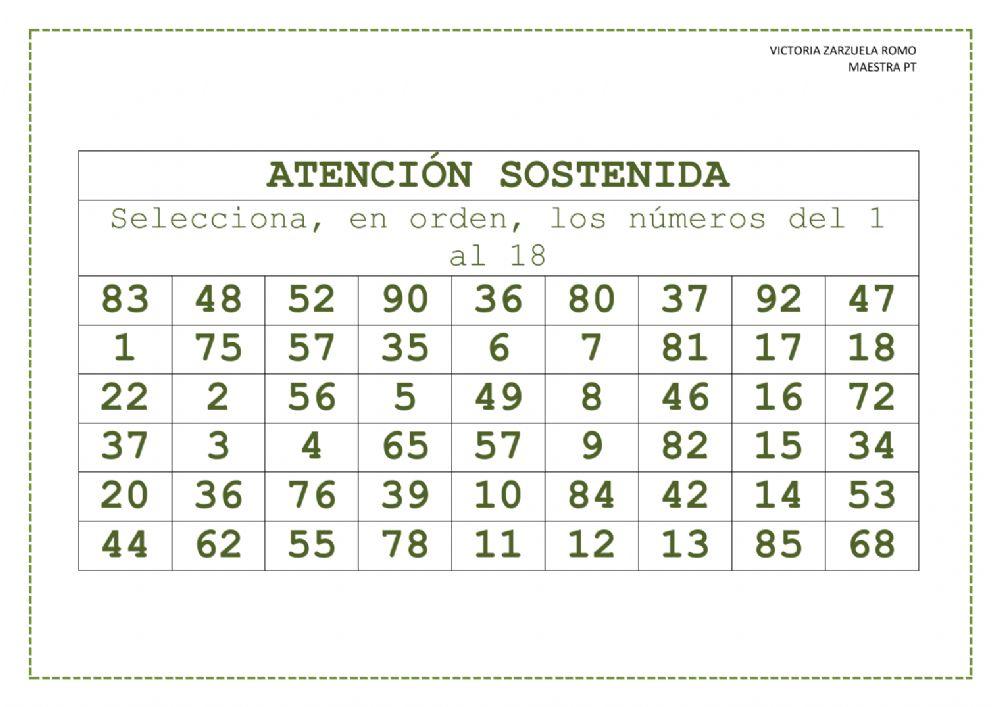 VICTORIA ZARZUELA ROMO
MAESTRA PT

ATENCIÓN SOSTENIDA

Selecciona, en orden, los números del 1 al 18

| 83 | 48 | 52 | 90 | 36 | 80 | 37 | 92 | 47 |
|---|---|---|---|---|---|---|---|---|
| 1 | 75 | 57 | 35 | 6 | 7 | 81 | 17 | 18 |
| 22 | 2 | 56 | 5 | 49 | 8 | 46 | 16 | 72 |
| 37 | 3 | 4 | 65 | 57 | 9 | 82 | 15 | 34 |
| 20 | 36 | 76 | 39 | 10 | 84 | 42 | 14 | 53 |
| 44 | 62 | 55 | 78 | 11 | 12 | 13 | 85 | 68 |